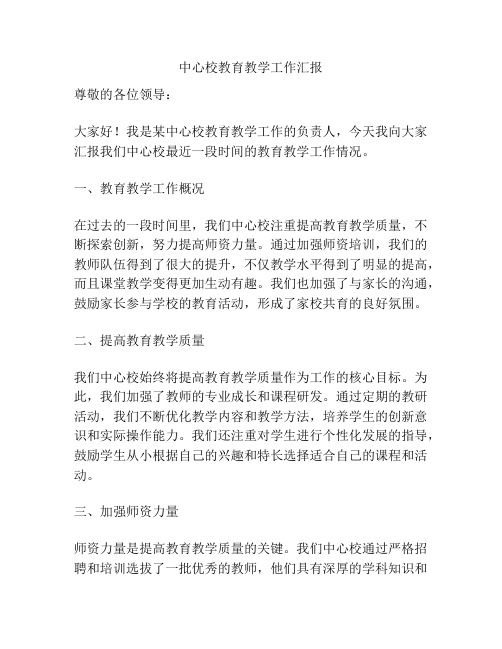 中心校教育教学工作汇报

尊敬的各位领导：

大家好！我是某中心校教育教学工作的负责人，今天我向大家汇报我们中心校最近一段时间的教育教学工作情况。

一、教育教学工作概况

在过去的一段时间里，我们中心校注重提高教育教学质量，不断探索创新，努力提高师资力量。通过加强师资培训，我们的教师队伍得到了很大的提升，不仅教学水平得到了明显的提高，而且课堂教学变得更加生动有趣。我们也加强了与家长的沟通，鼓励家长参与学校的教育活动，形成了家校共育的良好氛围。

二、提高教育教学质量

我们中心校始终将提高教育教学质量作为工作的核心目标。为此，我们加强了教师的专业成长和课程研发。通过定期的教研活动，我们不断优化教学内容和教学方法，培养学生的创新意识和实际操作能力。我们还注重对学生进行个性化发展的指导，鼓励学生从小根据自己的兴趣和特长选择适合自己的课程和活动。

三、加强师资力量

师资力量是提高教育教学质量的关键。我们中心校通过严格招聘和培训选拔了一批优秀的教师，他们具有深厚的学科知识和